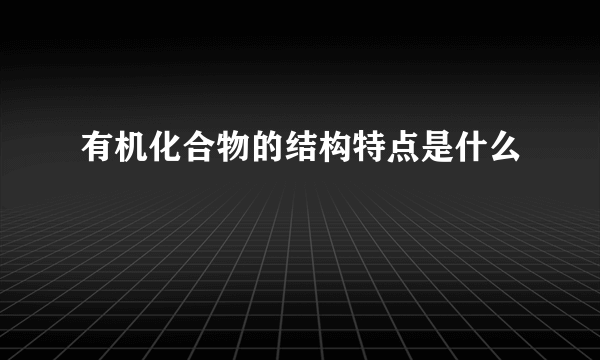 有机化合物的结构特点是什么